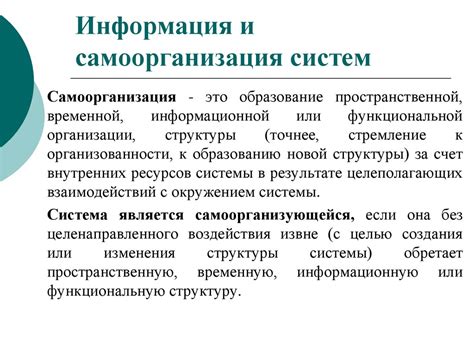 Информация и самоорганизация систем

Самоорганизация - это образование пространственной, временной, информационной или функциональной организации, структуры (точнее, стремление к организованности, к образованию новой структуры) за счет внутренних ресурсов системы в результате целеполагающих взаимодействий с окружением системы.

Система является самоорганизующейся, если она без целенаправленного воздействия извне (с целью создания или изменения структуры системы) обретает пространственную, временную, информационную или функциональную структуру.